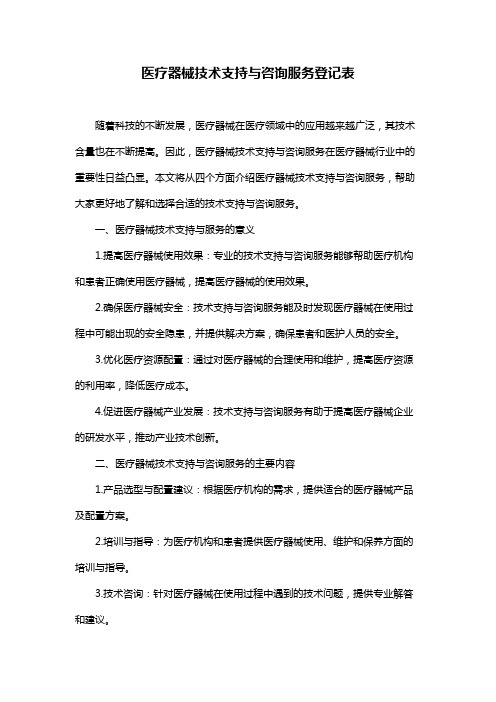 医疗器械技术支持与咨询服务登记表

随着科技的不断发展，医疗器械在医疗领域中的应用越来越广泛，其技术含量也在不断提高。因此，医疗器械技术支持与咨询服务在医疗器械行业中的重要性日益凸显。本文将从四个方面介绍医疗器械技术支持与咨询服务，帮助大家更好地了解和选择合适的技术支持与咨询服务。

一、医疗器械技术支持与服务的意义

1.提高医疗器械使用效果：专业的技术支持与咨询服务能够帮助医疗机构和患者正确使用医疗器械，提高医疗器械的使用效果。

2.确保医疗器械安全：技术支持与咨询服务能及时发现医疗器械在使用过程中可能出现的安全隐患，并提供解决方案，确保患者和医护人员的安全。

3.优化医疗资源配置：通过对医疗器械的合理使用和维护，提高医疗资源的利用率，降低医疗成本。

4.促进医疗器械产业发展：技术支持与咨询服务有助于提高医疗器械企业的研发水平，推动产业技术创新。

二、医疗器械技术支持与咨询服务的主要内容

1.产品选型与配置建议：根据医疗机构的需求，提供适合的医疗器械产品及配置方案。

2.培训与指导：为医疗机构和患者提供医疗器械使用、维护和保养方面的培训与指导。

3.技术咨询：针对医疗器械在使用过程中遇到的技术问题，提供专业解答和建议。